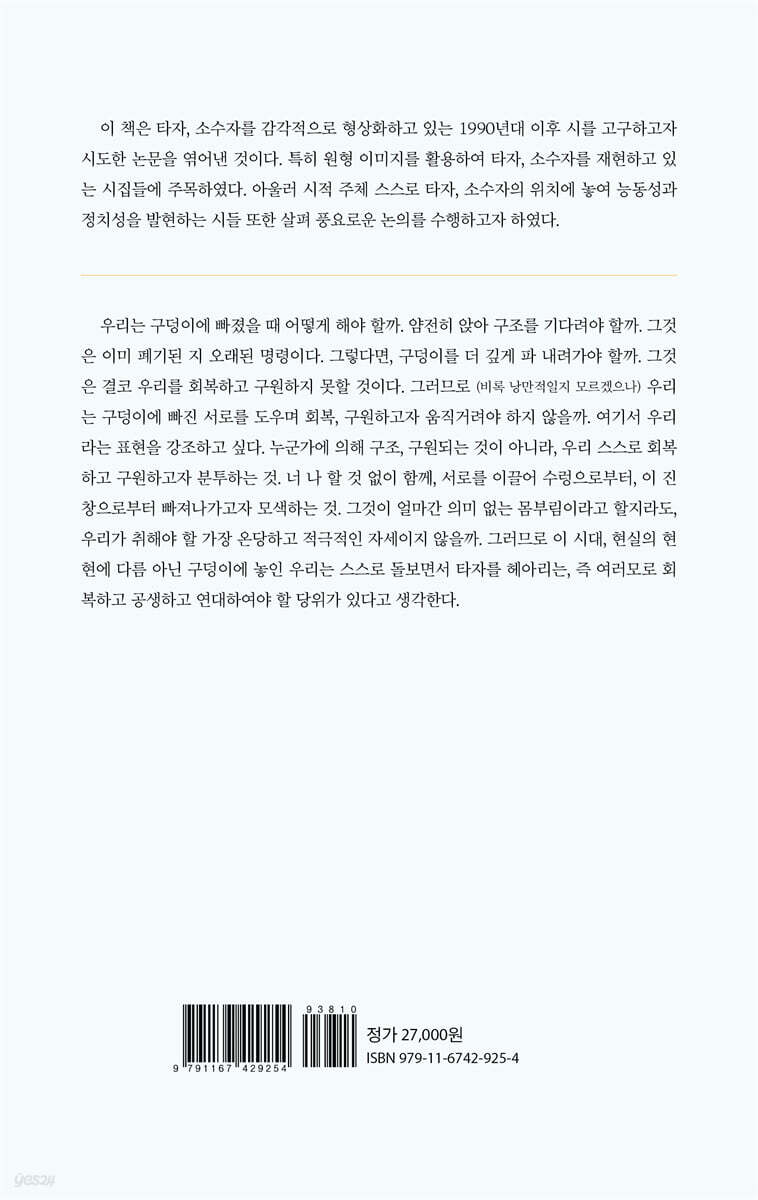 이 책은 타자, 소수자를 감각적으로 형상화하고 있는 1990년대 이후 시를 고구하고자 시도한 논문을 엮어낸 것이다. 특히 원형 이미지를 활용하여 타자, 소수자를 재현하고 있는 시집들에 주목하였다. 아울러 시적 주체 스스로 타자, 소수자의 위치에 놓여 능동성과 정치성을 발현하는 시들 또한 살펴 풍요로운 논의를 수행하고자 하였다.

우리는 구덩이에 빠졌을 때 어떻게 해야 할까. 얌전히 앉아 구조를 기다려야 할까. 그것은 이미 폐기된 지 오래된 명령이다. 그렇다면, 구덩이를 더 깊게 파 내려가야 할까. 그것은 결코 우리를 회복하고 구원하지 못할 것이다. 그러므로 (비록 낭만적일지 모르겠으나) 우리는 구덩이에 빠진 서로를 도우며 회복, 구원하고자 움직거려야 하지 않을까. 여기서 우리라는 표현을 강조하고 싶다. 누군가에 의해 구조, 구원되는 것이 아니라, 우리 스스로 회복하고 구원하고자 분투하는 것. 너 나 할 것 없이 함께, 서로를 이끌어 수렁으로부터, 이 진창으로부터 빠져나가고자 모색하는 것. 그것이 얼마간 의미 없는 몸부림이라고 할지라도, 우리가 취해야 할 가장 온당하고 적극적인 자세이지 않을까. 그러므로 이 시대, 현실의 현현에 다름 아닌 구덩이에 놓인 우리는 스스로 돌보면서 타자를 헤아리는, 즉 여러모로 회복하고 공생하고 연대하여야 할 당위가 있다고 생각한다.

93810
9 791167 429254
정가 27,000원
ISBN 979-11-6742-925-4

yes24